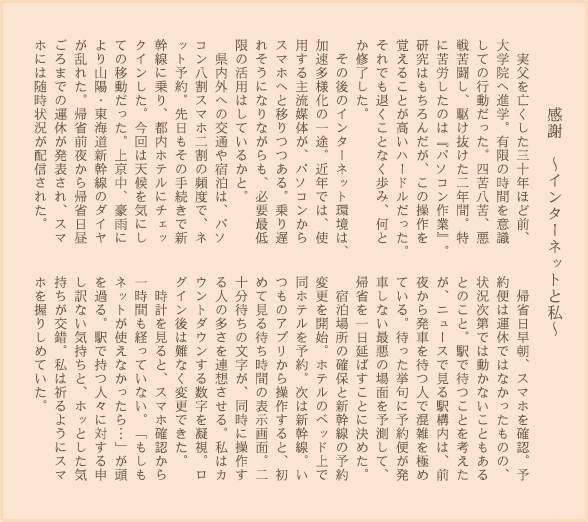 感謝　～インターネットと私～

実父を亡くした三十年ほど前、大学院へ進学。有限の時間を意識しての行動だった。四苦八苦、悪戦苦闘し、駆け抜けた二年間。特に苦労したのは『パソコン作業』。研究はもちろんだが、この操作を覚えることが高いハードルだった。それでも退くことなく歩み、何とか修了した。

その後のインターネット環境は、加速多様化の一途。近年では、使用する主流媒体が、パソコンからスマホへと移りつつある。乗り遅れそうになりながらも、必要最低限の活用はしているかと。

県内外への交通や宿泊は、パソコン八割スマホ二割の頻度で、ネット予約。先日もその手続きで新幹線に乗り、都内ホテルにチェックインした。今回は天候を気にしての移動だった。上京中、豪雨により山陽・東海道新幹線のダイヤが乱れた。帰省前夜から帰省日昼ごろまでの運休が発表され、スマホには随時状況が配信された。

帰省日早朝、スマホを確認。予約便は運休ではなかったものの、状況次第では動かないこともあるとのこと。駅で待つことを考えたが、ニュースで見る駅構内は、前夜から発車を待つ人で混雑を極めている。待った挙句に予約便が発車しない最悪の場面を予測して、帰省を一日延ばすことに決めた。

宿泊場所の確保と新幹線の予約変更を開始。ホテルのベッド上で同ホテルを予約。次は新幹線。いつものアプリから操作すると、初めて見る待ち時間の表示画面。二十分待ちの文字が、同時に操作する人の多さを連想させる。私はカウントダウンする数字を凝視。ログイン後は難なく変更できた。

時計を見ると、スマホ確認から一時間も経っていない。「もしもネットが使えなかったら…」が頭を過る。駅で待つ人々に対する申し訳ない気持ちと、ホッとした気持ちが交錯。私は祈るようにスマホを握りしめていた。